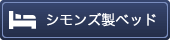 シモンズ製ベッド